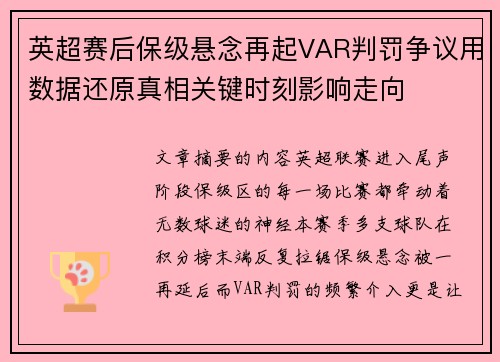 英超赛后保级悬念再起VAR判罚争议用数据还原真相关键时刻影响走向

文章摘要的内容英超联赛进入尾声阶段保级区的每一场比赛都牵动着无数球迷的神经本赛季多支球队在积分榜末端反复拉锯保级悬念被一再延后而VAR判罚的频繁介入更是让